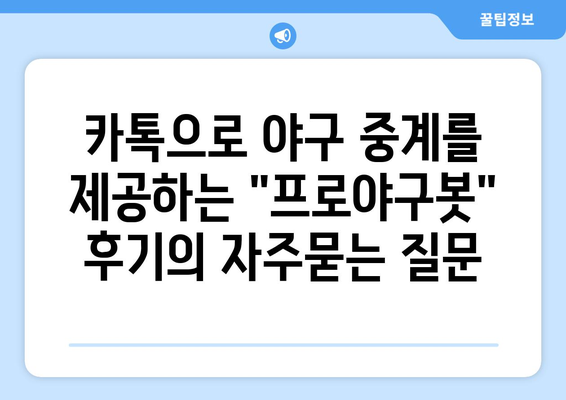 꿀팁정보

카톡으로 야구 중계를 제공하는 "프로야구봇" 후기의 자주묻는 질문